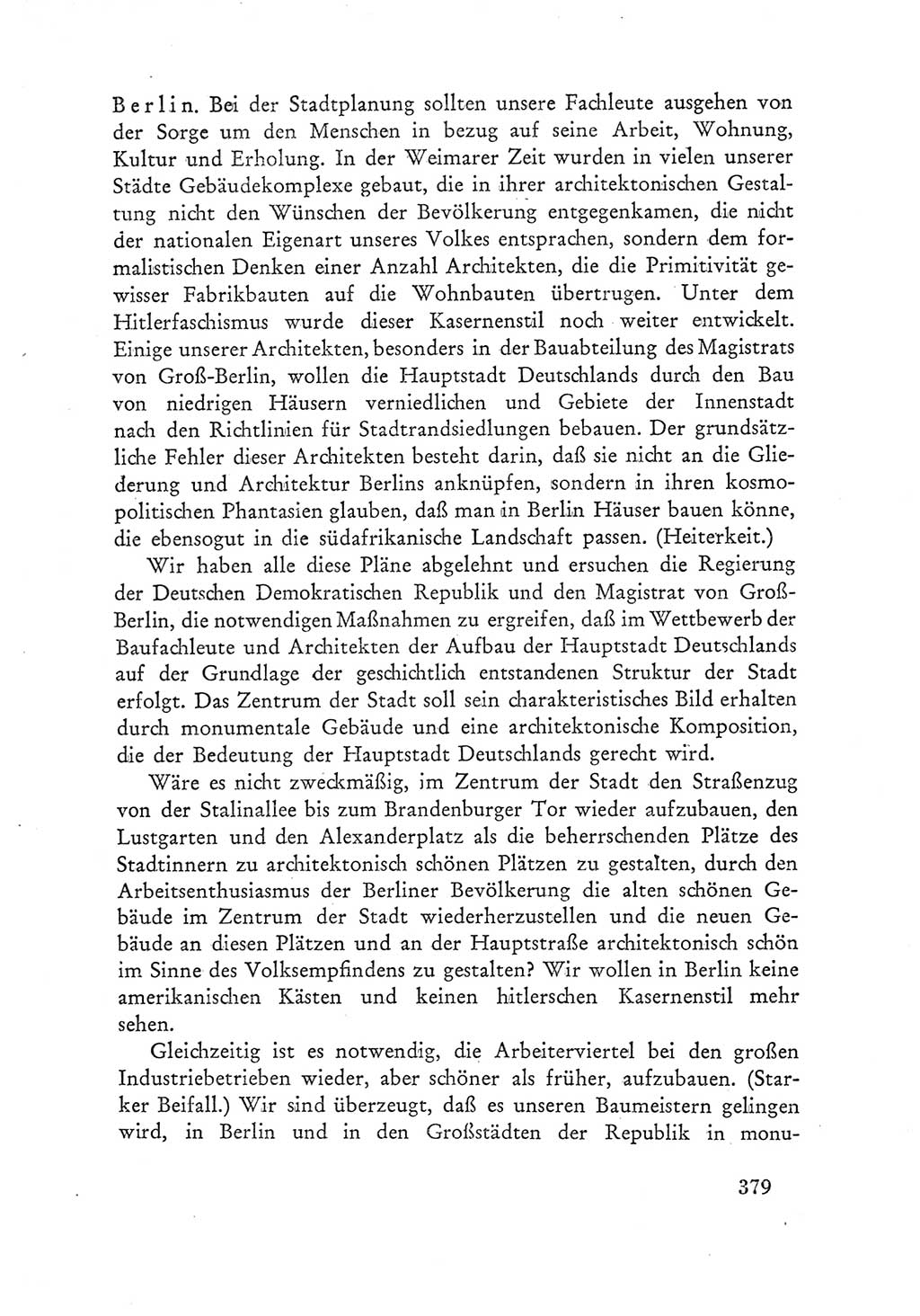 Berlin. Bei der Stadtplanung sollten unsere Fachleute ausgehen von der Sorge um den Menschen in bezug auf seine Arbeit, Wohnung, Kultur und Erholung. In der Weimarer Zeit wurden in vielen unserer Städte Gebäudekomplexe gebaut, die in ihrer architektonischen Gestaltung nicht den Wünschen der Bevölkerung entgegenkamen, die nicht der nationalen Eigenart unseres Volkes entsprachen, sondern dem formalistischen Denken einer Anzahl Architekten, die die Primitivität gewisser Fabrikbauten auf die Wohnbauten übertrugen. Unter dem Hitlerfaschismus wurde dieser Kasernenstil noch weiter entwickelt. Einige unserer Architekten, besonders in der Bauabteilung des Magistrats von Groß-Berlin, wollen die Hauptstadt Deutschlands durch den Bau von niedrigen Häusern verniedlichen und Gebiete der Innenstadt nach den Richtlinien für Stadtrandsiedlungen bebauen. Der grundsätzliche Fehler dieser Architekten besteht darin, daß sie nicht an die Gliederung und Architektur Berlins anknüpfen, sondern in ihren kosmopolitischen Phantasien glauben, daß man in Berlin Häuser bauen könne, die ebensogut in die südafrikanische Landschaft passen. (Heiterkeit.)

Wir haben alle diese Pläne abgelehnt und ersuchen die Regierung der Deutschen Demokratischen Republik und den Magistrat von Groß-Berlin, die notwendigen Maßnahmen zu ergreifen, daß im Wettbewerb der Baufachleute und Architekten der Aufbau der Hauptstadt Deutschlands auf der Grundlage der geschichtlich entstandenen Struktur der Stadt erfolgt. Das Zentrum der Stadt soll sein charakteristisches Bild erhalten durch monumentale Gebäude und eine architektonische Komposition, die der Bedeutung der Hauptstadt Deutschlands gerecht wird.

Wäre es nicht zweckmäßig, im Zentrum der Stadt den Straßenzug von der Stalinallee bis zum Brandenburger Tor wieder aufzubauen, den Lustgarten und den Alexanderplatz als die beherrschenden Plätze des Stadtinnern zu architektonisch schönen Plätzen zu gestalten, durch den Arbeitsenthusiasmus der Berliner Bevölkerung die alten schönen Gebäude im Zentrum der Stadt wiederherzustellen und die neuen Gebäude an diesen Plätzen und an der Hauptstraße architektonisch schön im Sinne des Volksempfindens zu gestalten? Wir wollen in Berlin keine amerikanischen Kästen und keinen hitlerschen Kasernenstil mehr sehen.

Gleichzeitig ist es notwendig, die Arbeiterviertel bei den großen Industriebetrieben wieder, aber schöner als früher, aufzubauen. (Starker Beifall.) Wir sind überzeugt, daß es unseren Baumeistern gelingen wird, in Berlin und in den Großstädten der Republik in monu-

379